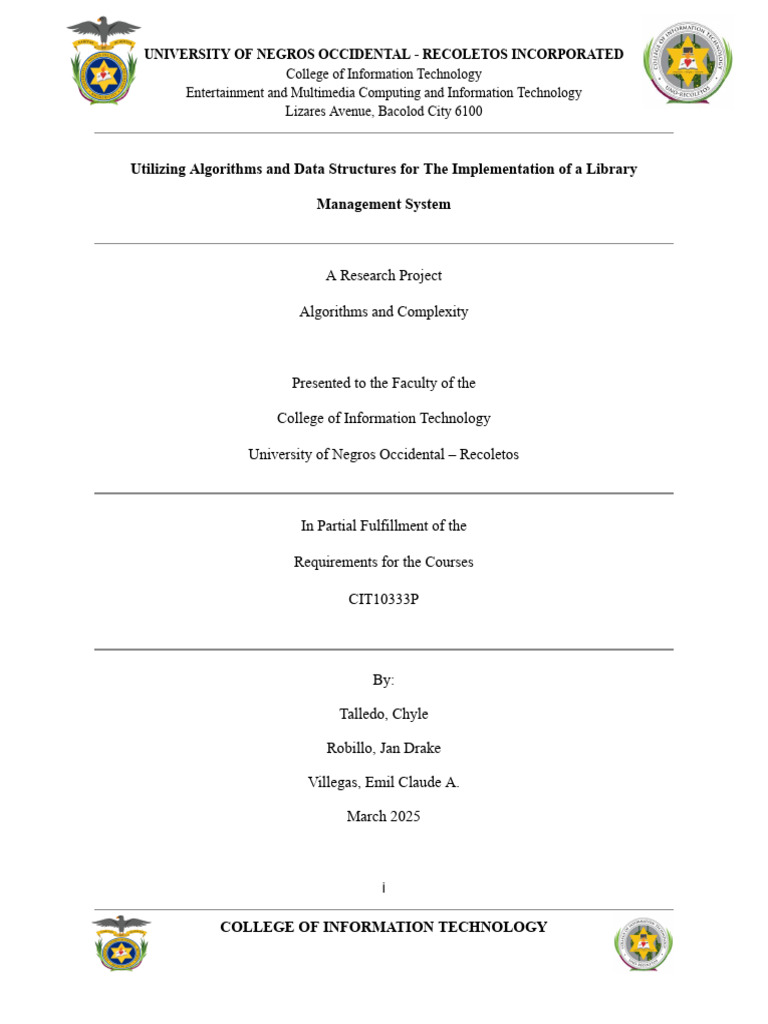 UNIVERSITY OF NEGROS OCCIDENTAL - RECOLETOS INCORPORATED
College of Information Technology
Entertainment and Multimedia Computing and Information Technology
Lizares Avenue, Bacolod City 6100

COLLEGE OF INFORMATION TECHNOLOGY
UNO-RECOLETOS

Utilizing Algorithms and Data Structures for The Implementation of a Library Management System

A Research Project

Algorithms and Complexity

Presented to the Faculty of the

College of Information Technology

University of Negros Occidental – Recoletos

In Partial Fulfillment of the

Requirements for the Courses

CIT10333P

By:

Talledo, Chyle

Robillo, Jan Drake

Villegas, Emil Claude A.

March 2025

i

COLLEGE OF INFORMATION TECHNOLOGY